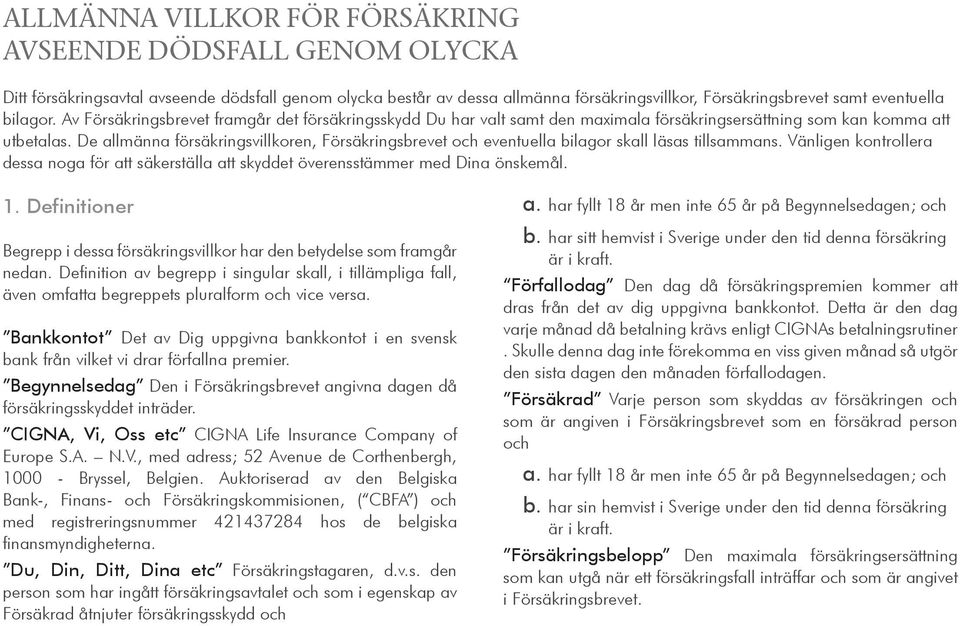 ALLMÄNNA VILLKOR FÖR FÖRSÄKRING
AVSEENDE DÖDSFALL GENOM OLYCKA

Ditt försäkringsavtal avseende dödsfall genom olycka består av dessa allmänna försäkringsvillkor, Försäkringsbrevet samt eventuella bilagor. Av Försäkringsbrevet framgår det försäkringsskydd Du har valt samt den maximala försäkringsersättning som kan komma att utbetalas. De allmänna försäkringsvillkoren, Försäkringsbrevet och eventuella bilagor skall läsas tillsammans. Vänligen kontrollera dessa noga för att säkerställa att skyddet överensstämmer med Dina önskemål.

1. Definitioner

Begrepp i dessa försäkringsvillkor har den betydelse som framgår nedan. Definition av begrepp i singular skall, i tillämpliga fall, även omfatta begreppets pluralform och vice versa.

"Bankkontot" Det av Dig uppgivna bankkontot i en svensk bank från vilket vi drar förfallna premier.

"Begynnelsedag" Den i Försäkringsbrevet angivna dagen då försäkringsskyddet inträder.

"CIGNA, Vi, Oss etc" CIGNA Life Insurance Company of Europe S.A. – N.V., med adress; 52 Avenue de Corthenbergh, 1000 - Bryssel, Belgien. Auktoriserad av den Belgiska Bank-, Finans- och Försäkringskommisionen, ("CBFA") och med registreringsnummer 421437284 hos de belgiska finansmyndigheterna.

"Du, Din, Ditt, Dina etc" Försäkringstagaren, d.v.s. den person som har ingått försäkringsavtalet och som i egenskap av Försäkrad åtnjuter försäkringsskydd och

a. har fyllt 18 år men inte 65 år på Begynnelsedagen; och

b. har sitt hemvist i Sverige under den tid denna försäkring är i kraft.

"Förfallodag" Den dag då försäkringspremien kommer att dras från det av dig uppgivna bankkontot. Detta är den dag varje månad då betalning krävs enligt CIGNAs betalningsrutiner . Skulle denna dag inte förekomma en viss given månad så utgör den sista dagen den månaden förfallodagen.

"Försäkrad" Varje person som skyddas av försäkringen och som är angiven i Försäkringsbrevet som en försäkrad person och

a. har fyllt 18 år men inte 65 år på Begynnelsedagen; och

b. har sin hemvist i Sverige under den tid denna försäkring är i kraft.

"Försäkringsbelopp" Den maximala försäkringsersättning som kan utgå när ett försäkringsfall inträffar och som är angivet i Försäkringsbrevet.